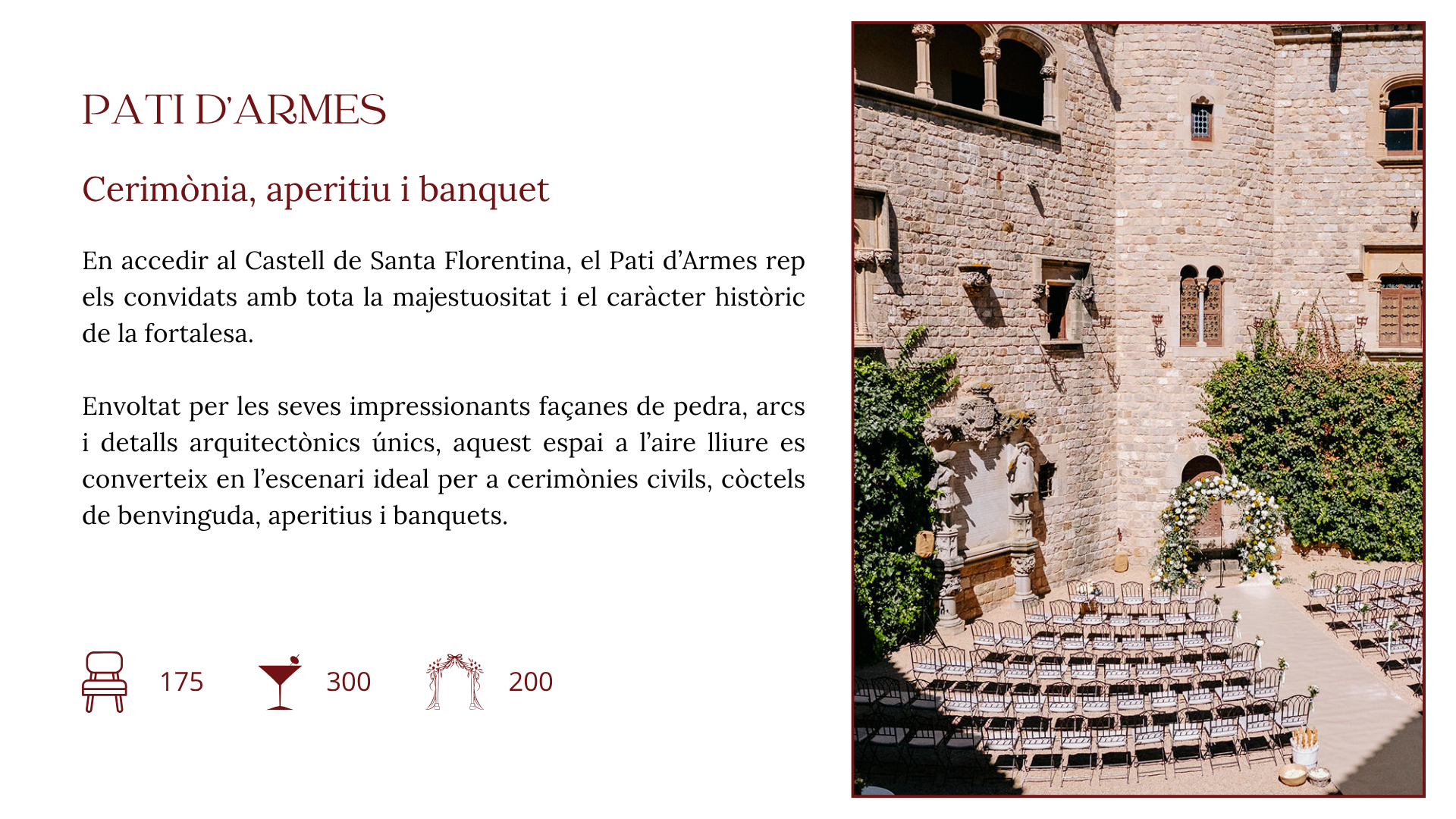 PATI D'ARMES

Cerimònia, aperitiu i banquet

En accedir al Castell de Santa Florentina, el Pati d'Armes rep els convidats amb tota la majestuositat i el caràcter històric de la fortalesa.

Envoltat per les seves impressionants façanes de pedra, arcs i detalls arquitectònics únics, aquest espai a l'aire lliure es converteix en l'escenari ideal per a cerimònies civils, còctels de benvinguda, aperitius i banquets.

175 300 200